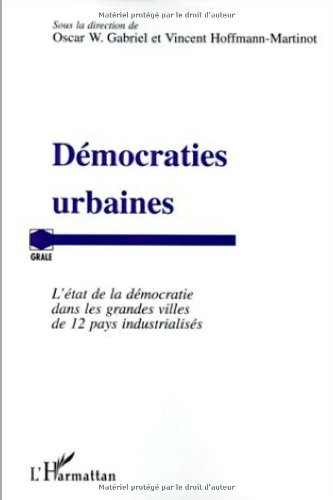 Matériel protégé par le droit d'auteur

Sous la direction de
Oscar W. Gabriel et Vincent Hoffmann-Martinot

Démocraties urbaines

GRALE

L'état de la démocratie dans les grandes villes de 12 pays industrialisés

L'Harmattan

Matériel protégé par le droit d'auteur